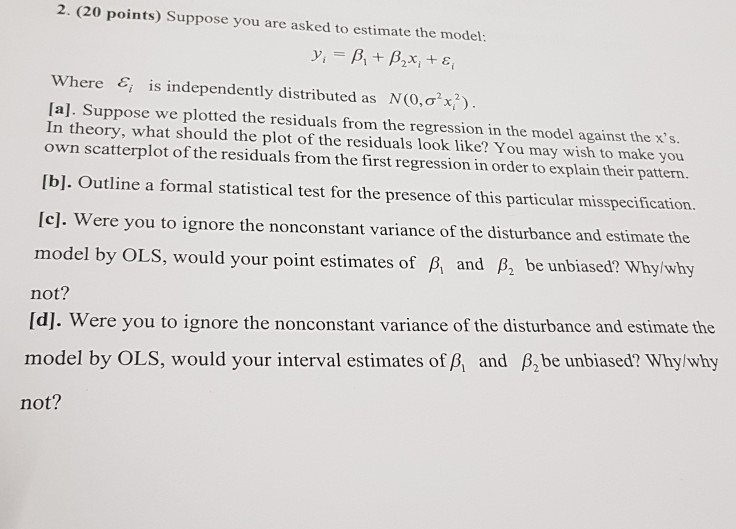 2. (20 points) Suppose you are asked to estimate the model:

$y_i = \beta_1 + \beta_2 x_i + \varepsilon_i$

Where $\varepsilon_i$ is independently distributed as $N(0, \sigma^2 x_i^2)$.

[a]. Suppose we plotted the residuals from the regression in the model against the x's. In theory, what should the plot of the residuals look like? You may wish to make you own scatterplot of the residuals from the first regression in order to explain their pattern.

[b]. Outline a formal statistical test for the presence of this particular misspecification.

[c]. Were you to ignore the nonconstant variance of the disturbance and estimate the model by OLS, would your point estimates of $\beta_1$ and $\beta_2$ be unbiased? Why/why not?

[d]. Were you to ignore the nonconstant variance of the disturbance and estimate the model by OLS, would your interval estimates of $\beta_1$ and $\beta_2$ be unbiased? Why/why not?